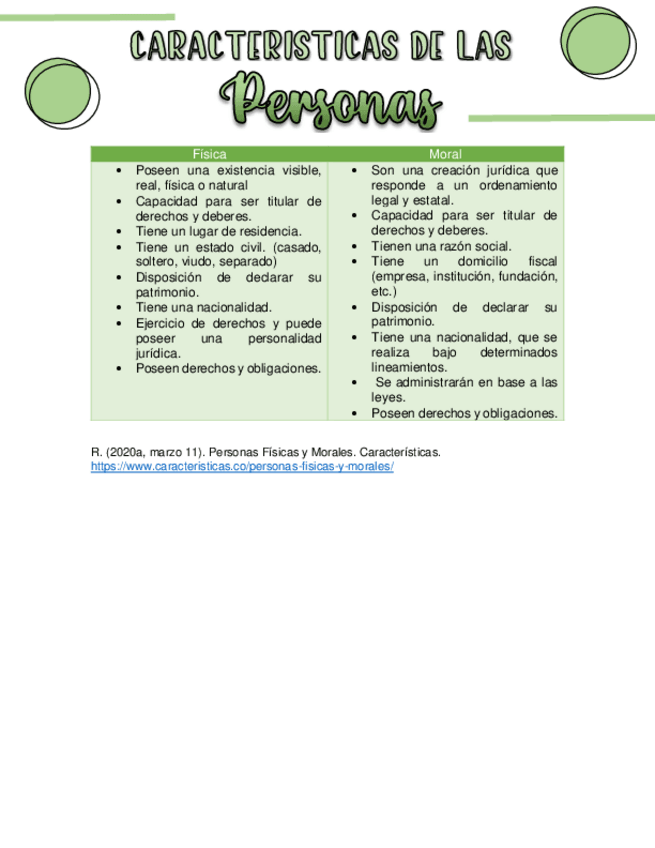 CARACTERISTICAS DE LAS

Personas

| Física | Moral |
|---|---|
| • Poseen una existencia visible, real, física o natural • Capacidad para ser titular de derechos y deberes. • Tiene un lugar de residencia. • Tiene un estado civil. (casado, soltero, viudo, separado) • Disposición de declarar su patrimonio. • Tiene una nacionalidad. • Ejercicio de derechos y puede poseer una personalidad jurídica. • Poseen derechos y obligaciones. | • Son una creación jurídica que responde a un ordenamiento legal y estatal. • Capacidad para ser titular de derechos y deberes. • Tienen una razón social. • Tiene un domicilio fiscal (empresa, institución, fundación, etc.) • Disposición de declarar su patrimonio. • Tiene una nacionalidad, que se realiza bajo determinados lineamientos. • Se administrarán en base a las leyes. • Poseen derechos y obligaciones. |

R. (2020a, marzo 11). Personas Físicas y Morales. Características. https://www.caracteristicas.co/personas-fisicas-y-morales/